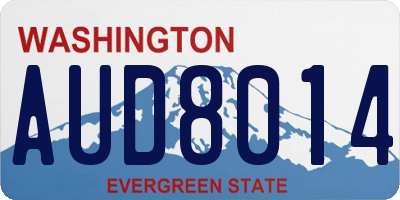 WASHINGTON
AUD8014
EVERGREEN STATE